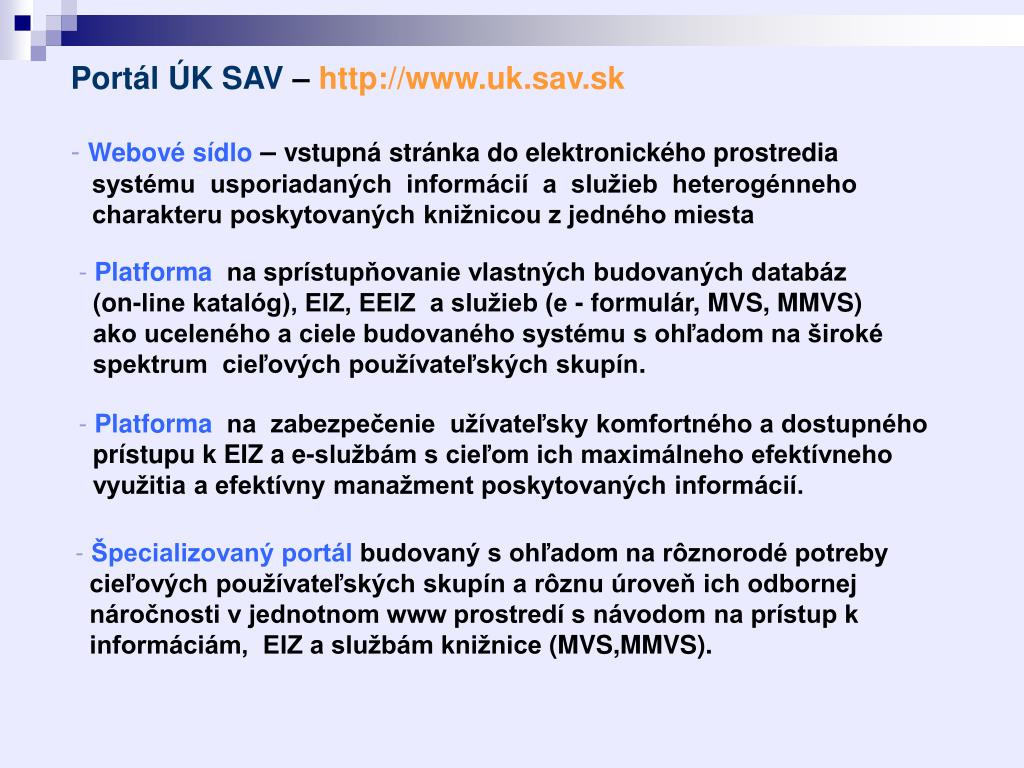 Portál ÚK SAV – http://www.uk.sav.sk

- Webové sídlo – vstupná stránka do elektronického prostredia systému usporiadaných informácií a služieb heterogénneho charakteru poskytovaných knižnicou z jedného miesta

- Platforma na sprístupňovanie vlastných budovaných databáz (on-line katalóg), EIZ, EEIZ a služieb (e - formulár, MVS, MMVS) ako uceleného a ciele budovaného systému s ohľadom na široké spektrum cieľových používateľských skupín.

- Platforma na zabezpečenie užívateľsky komfortného a dostupného prístupu k EIZ a e-službám s cieľom ich maximálneho efektívneho využitia a efektívny manažment poskytovaných informácií.

- Špecializovaný portál budovaný s ohľadom na rôznorodé potreby cieľových používateľských skupín a rôznu úroveň ich odbornej náročnosti v jednotnom www prostredí s návodom na prístup k informáciám, EIZ a službám knižnice (MVS,MMVS).